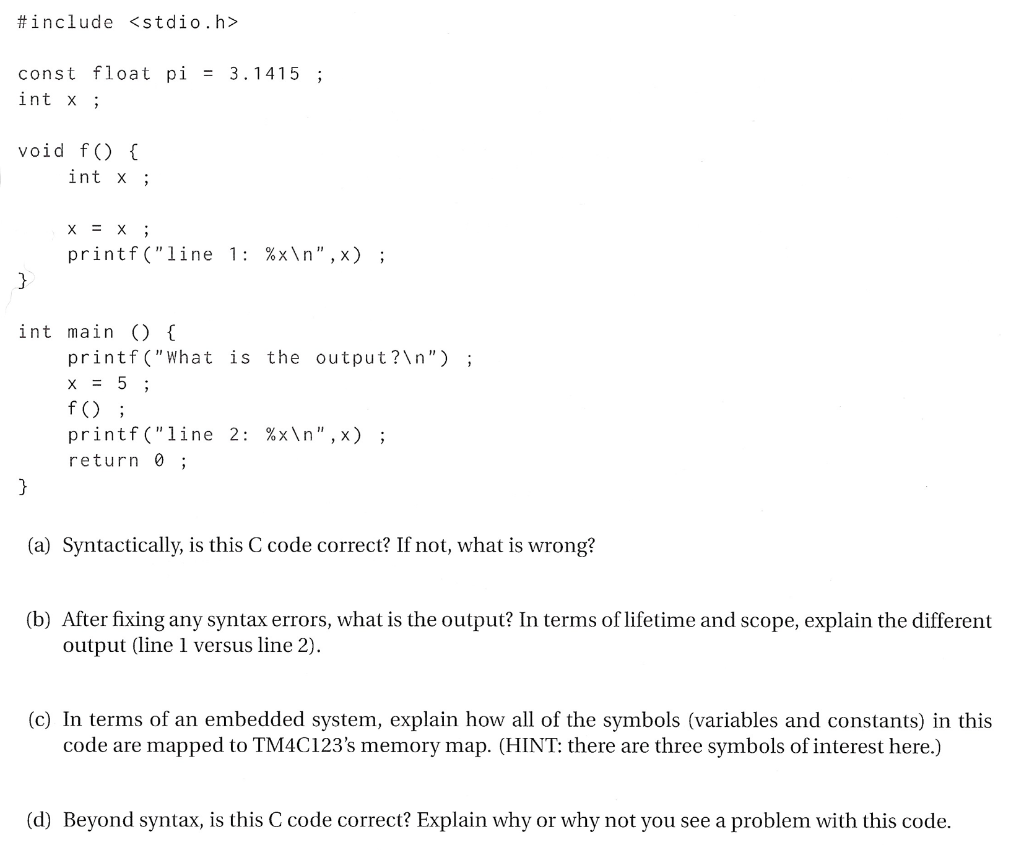 #include <stdio.h>

const float pi = 3.1415 ;
int x ;

void f() {
    int x ;

    x = x ;
    printf("line 1: %x\n",x) ;
}

int main () {
    printf("What is the output?\n") ;
    x = 5 ;
    f() ;
    printf("line 2: %x\n",x) ;
    return 0 ;
}

(a) Syntactically, is this C code correct? If not, what is wrong?

(b) After fixing any syntax errors, what is the output? In terms of lifetime and scope, explain the different output (line 1 versus line 2).

(c) In terms of an embedded system, explain how all of the symbols (variables and constants) in this code are mapped to TM4C123's memory map. (HINT: there are three symbols of interest here.)

(d) Beyond syntax, is this C code correct? Explain why or why not you see a problem with this code.